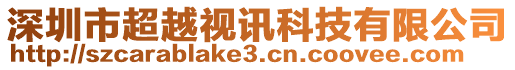 深圳市超越视讯科技有限公司
http://szcarablake3.cn.coovee.com